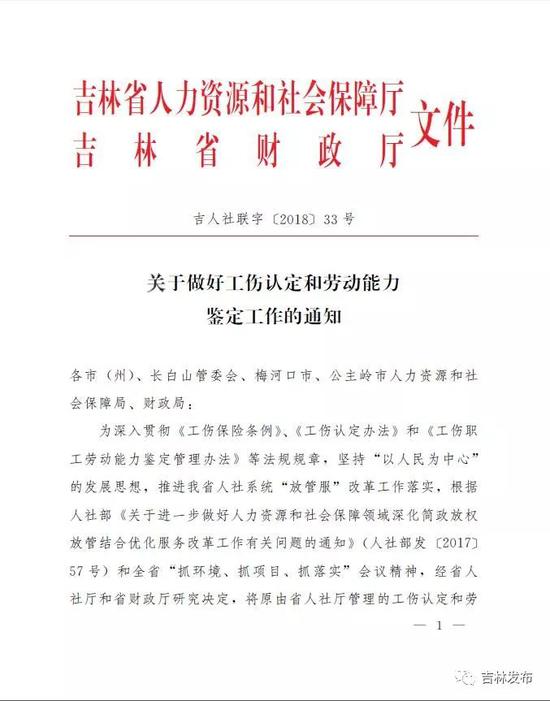 吉林省人力资源和社会保障厅
吉林省财政厅
文件

吉人社联字〔2018〕33号

关于做好工伤认定和劳动能力鉴定工作的通知

各市（州）、长白山管委会、梅河口市、公主岭市人力资源和社会保障局、财政局：

为深入贯彻《工伤保险条例》、《工伤认定办法》和《工伤职工劳动能力鉴定管理办法》等法规规章，坚持“以人民为中心”的发展思想，推进我省人社系统“放管服”改革工作落实，根据人社部《关于进一步做好人力资源和社会保障领域深化简政放权放管结合优化服务改革工作有关问题的通知》（人社部发〔2017〕57号）和全省“抓环境、抓项目、抓落实”会议精神，经省人社厅和省财政厅研究决定，将原由省人社厅管理的工伤认定和劳

— 1 —

吉林发布